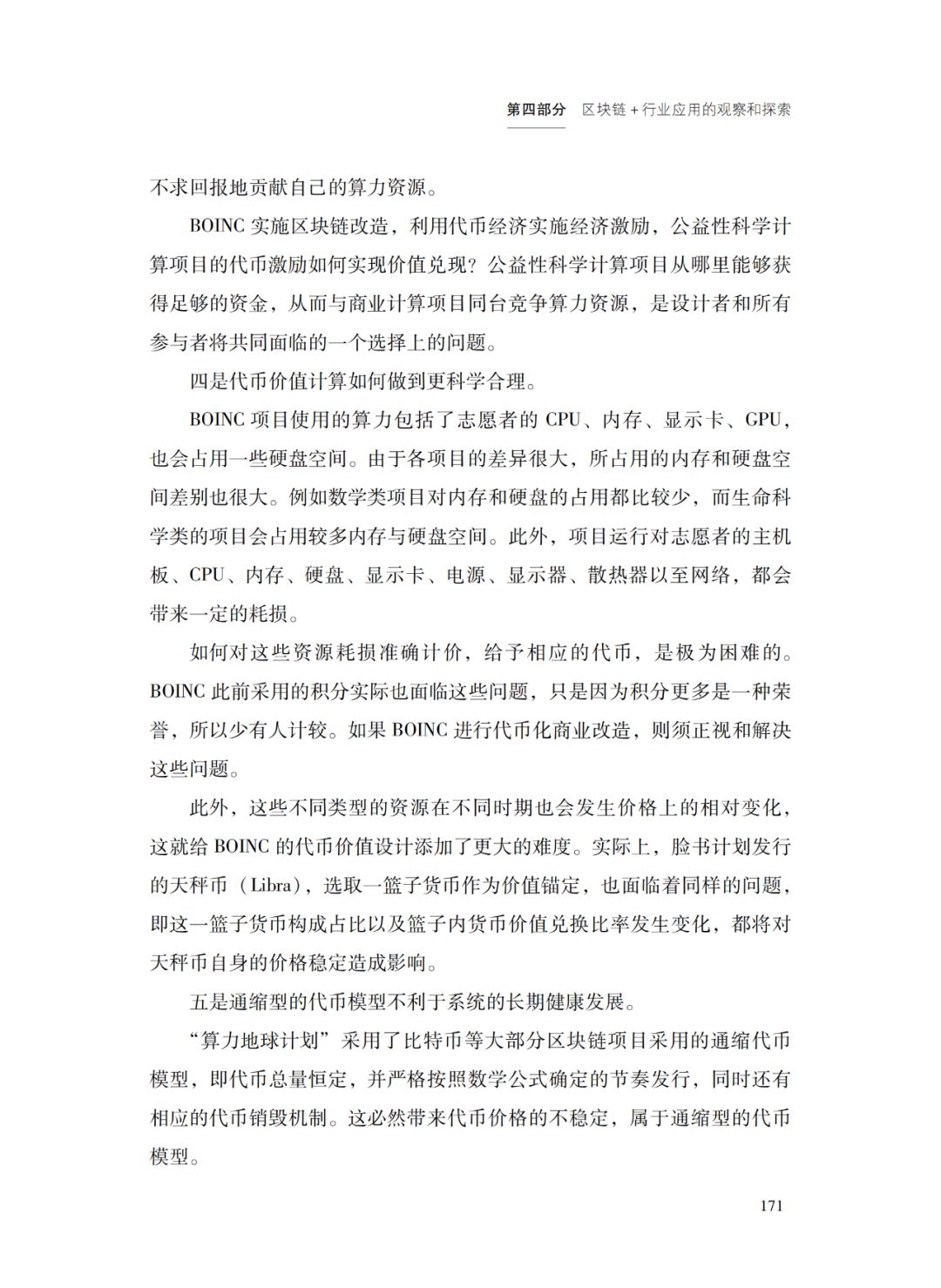 第四部分 区块链 + 行业应用的观察和探索

不求回报地贡献自己的算力资源。

BOINC 实施区块链改造，利用代币经济实施经济激励，公益性科学计算项目的代币激励如何实现价值兑现？公益性科学计算项目从哪里能够获得足够的资金，从而与商业计算项目同台竞争算力资源，是设计者和所有参与者将共同面临的一个选择上的问题。

四是代币价值计算如何做到更科学合理。

BOINC 项目使用的算力包括了志愿者的 CPU、内存、显示卡、GPU，也会占用一些硬盘空间。由于各项目的差异很大，所占用的内存和硬盘空间差别也很大。例如数学类项目对内存和硬盘的占用都比较少，而生命科学类的项目会占用较多内存与硬盘空间。此外，项目运行对志愿者的主机板、CPU、内存、硬盘、显示卡、电源、显示器、散热器以至网络，都会带来一定的耗损。

如何对这些资源耗损准确计价，给予相应的代币，是极为困难的。BOINC 此前采用的积分实际也面临这些问题，只是因为积分更多是一种荣誉，所以少有人计较。如果 BOINC 进行代币化商业改造，则须正视和解决这些问题。

此外，这些不同类型的资源在不同时期也会发生价格上的相对变化，这就给 BOINC 的代币价值设计添加了更大的难度。实际上，脸书计划发行的天秤币（Libra），选取一篮子货币作为价值锚定，也面临着同样的问题，即这一篮子货币构成占比以及篮子内货币价值兑换比率发生变化，都将对天秤币自身的价格稳定造成影响。

五是通缩型的代币模型不利于系统的长期健康发展。

“算力地球计划”采用了比特币等大部分区块链项目采用的通缩代币模型，即代币总量恒定，并严格按照数学公式确定的节奏发行，同时还有相应的代币销毁机制。这必然带来代币价格的不稳定，属于通缩型的代币模型。

171